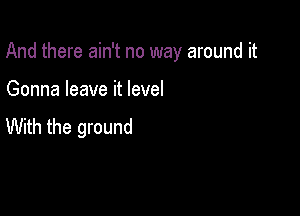 And there ain't no way around it

Gonna leave it level

With the ground